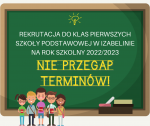 REKRUTACJA DO KLAS PIERWSZYCH SZKOŁY PODSTAWOWEJ W IZABELINIE NA ROK SZKOLNY 2022/2023

NIE PRZEGAP TERMINÓW!